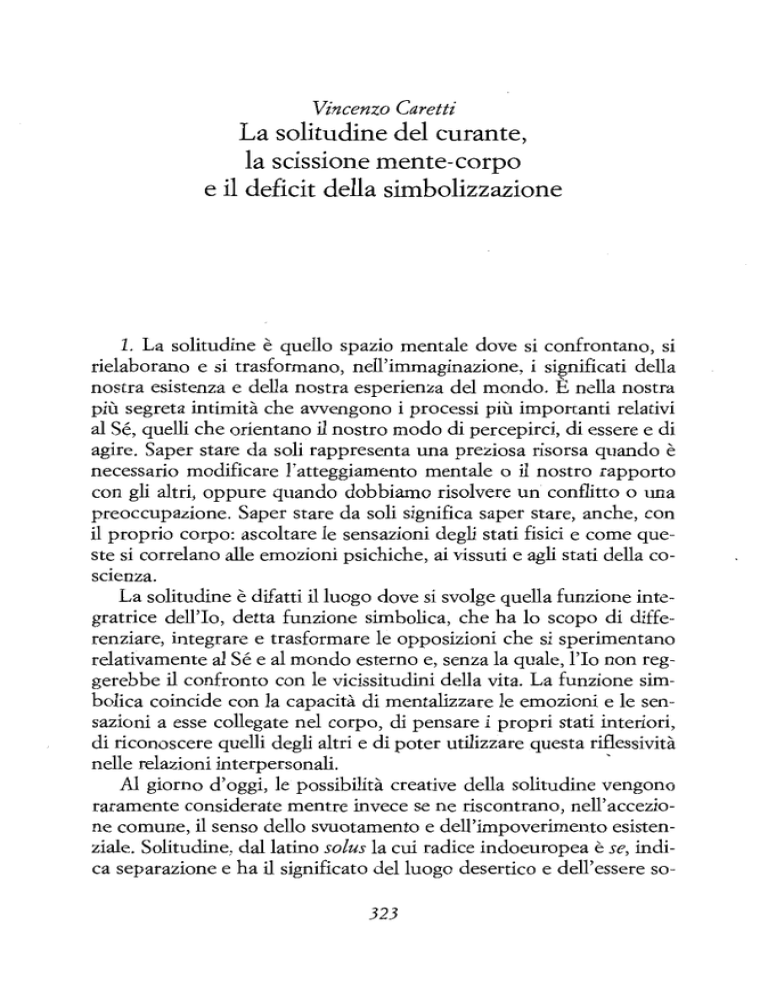 Vincenzo Caretti
La solitudine del curante, la scissione mente-corpo e il deficit della simbolizzazione

1. La solitudine è quello spazio mentale dove si confrontano, si rielaborano e si trasformano, nell'immaginazione, i significati della nostra esistenza e della nostra esperienza del mondo. È nella nostra più segreta intimità che avvengono i processi più importanti relativi al Sé, quelli che orientano il nostro modo di percepirci, di essere e di agire. Saper stare da soli rappresenta una preziosa risorsa quando è necessario modificare l'atteggiamento mentale o il nostro rapporto con gli altri, oppure quando dobbiamo risolvere un conflitto o una preoccupazione. Saper stare da soli significa saper stare, anche, con il proprio corpo: ascoltare le sensazioni degli stati fisici e come queste si correlano alle emozioni psichiche, ai vissuti e agli stati della coscienza.

La solitudine è difatti il luogo dove si svolge quella funzione integratrice dell'Io, detta funzione simbolica, che ha lo scopo di differenziare, integrare e trasformare le opposizioni che si sperimentano relativamente al Sé e al mondo esterno e, senza la quale, l'Io non reggerebbe il confronto con le vicissitudini della vita. La funzione simbolica coincide con la capacità di mentalizzare le emozioni e le sensazioni a esse collegate nel corpo, di pensare i propri stati interiori, di riconoscere quelli degli altri e di poter utilizzare questa riflessività nelle relazioni interpersonali.

Al giorno d'oggi, le possibilità creative della solitudine vengono raramente considerate mentre invece se ne riscontrano, nell'accezione comune, il senso dello svuotamento e dell'impoverimento esistenziale. Solitudine, dal latino solus la cui radice indoeuropea è se, indica separazione e ha il significato del luogo desertico e dell'essere so-

323